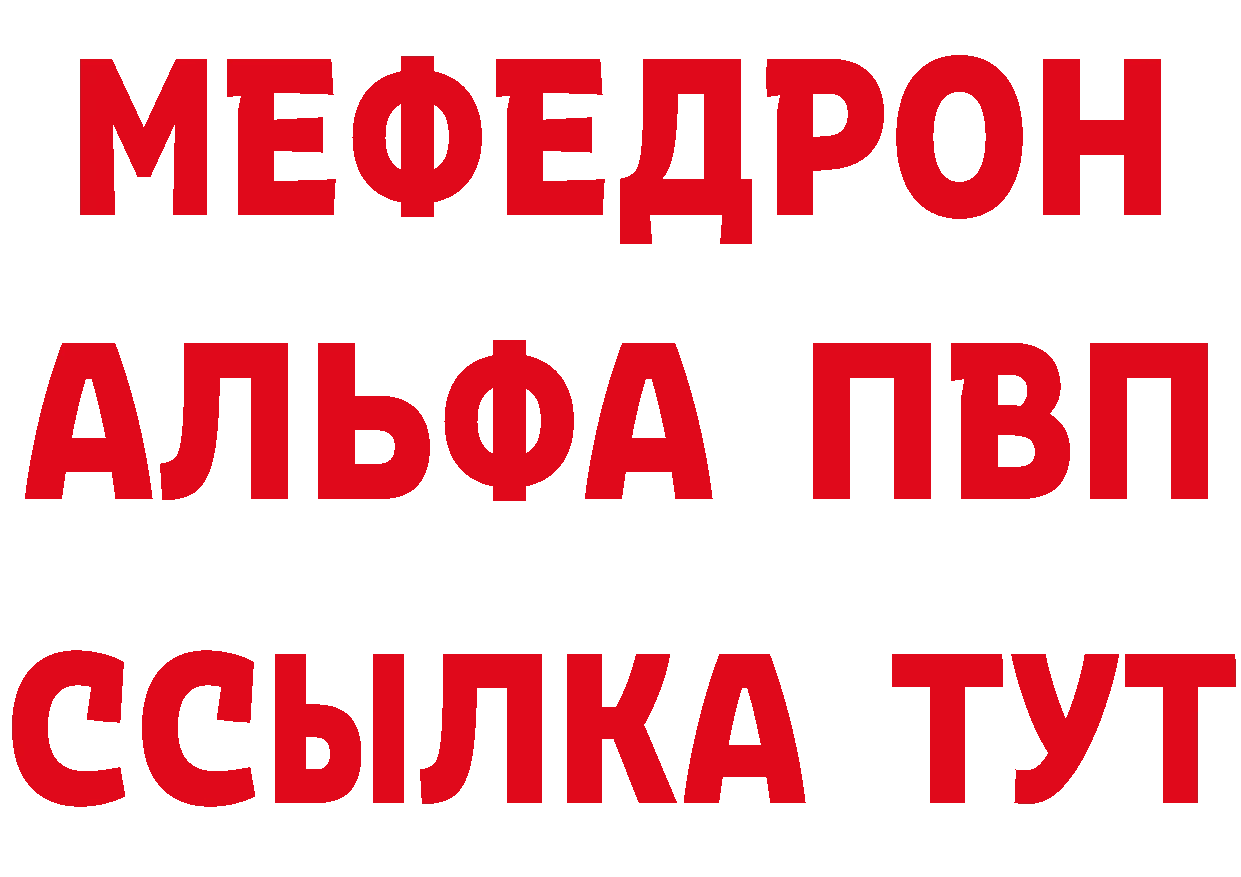 МЕФЕДРОН
АЛЬФА ПВП
ССЫЛКА ТУТ